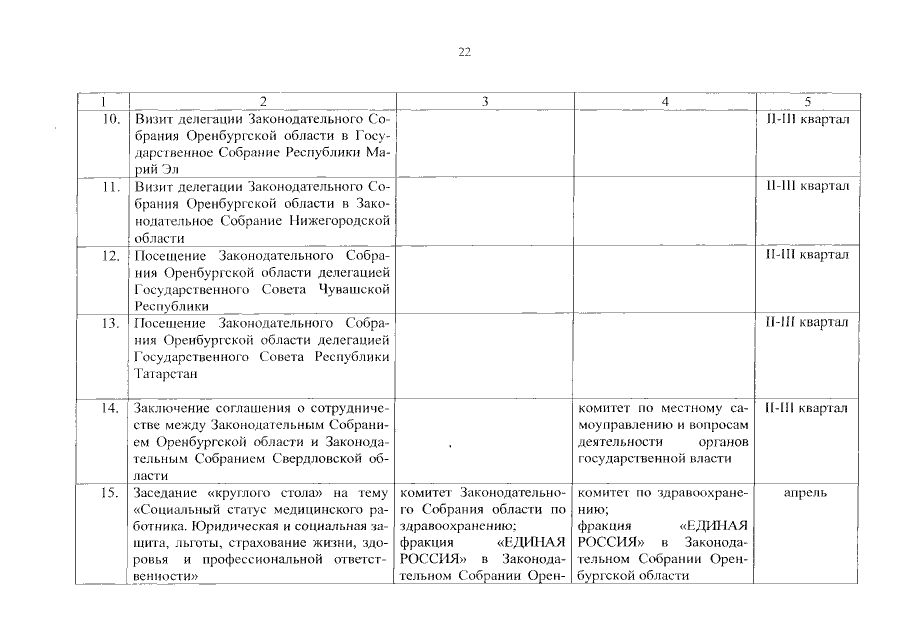 22

| 1 | 2 | 3 | 4 | 5 |
|---|---|---|---|---|
| 10. | Визит делегации Законодательного Собрания Оренбургской области в Государственное Собрание Республики Марий Эл | | | II-III квартал |
| 11. | Визит делегации Законодательного Собрания Оренбургской области в Законодательное Собрание Нижегородской области | | | II-III квартал |
| 12. | Посещение Законодательного Собрания Оренбургской области делегацией Государственного Совета Чувашской Республики | | | II-III квартал |
| 13. | Посещение Законодательного Собрания Оренбургской области делегацией Государственного Совета Республики Татарстан | | | II-III квартал |
| 14. | Заключение соглашения о сотрудничестве между Законодательным Собранием Оренбургской области и Законодательным Собранием Свердловской области | | комитет по местному самоуправлению и вопросам деятельности органов государственной власти | II-III квартал |
| 15. | Заседание «круглого стола» на тему «Социальный статус медицинского работника. Юридическая и социальная защита, льготы, страхование жизни, здоровья и профессиональной ответственности» | комитет Законодательного Собрания области по здравоохранению; фракция «ЕДИНАЯ РОССИЯ» в Законодательном Собрании Орен- | комитет по здравоохранению; фракция «ЕДИНАЯ РОССИЯ» в Законодательном Собрании Оренбургской области | апрель |